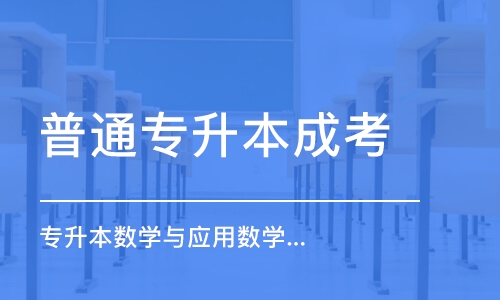 普通专升本成考

专升本数学与应用数学...